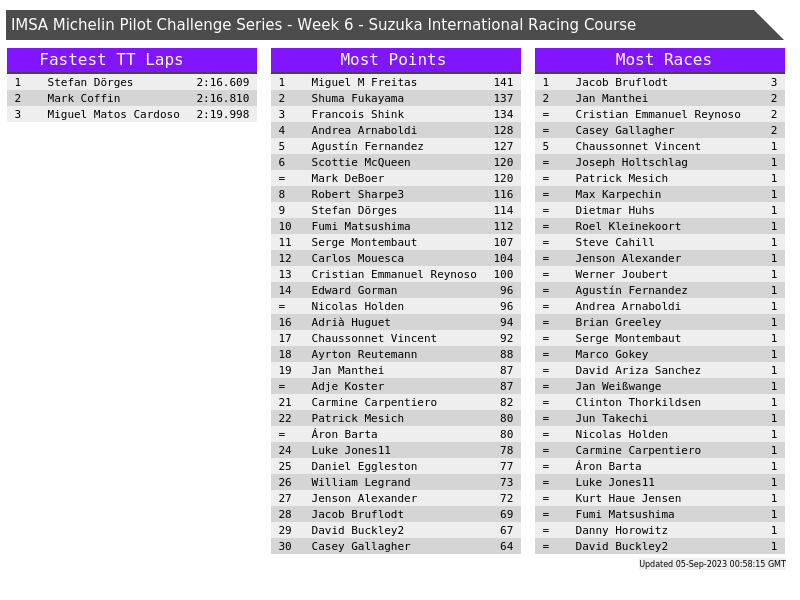 IMSA Michelin Pilot Challenge Series - Week 6 - Suzuka International Racing Course

Fastest TT Laps

| 1 | Stefan Dörges | 2:16.609 |
|---|---|---|
| 2 | Mark Coffin | 2:16.810 |
| 3 | Miguel Matos Cardoso | 2:19.998 |

Most Points

| 1 | Miguel M Freitas | 141 |
|---|---|---|
| 2 | Shuma Fukayama | 137 |
| 3 | Francois Shink | 134 |
| 4 | Andrea Arnaboldi | 128 |
| 5 | Agustín Fernandez | 127 |
| 6 | Scottie McQueen | 120 |
| = | Mark DeBoer | 120 |
| 8 | Robert Sharpe3 | 116 |
| 9 | Stefan Dörges | 114 |
| 10 | Fumi Matsushima | 112 |
| 11 | Serge Montembaut | 107 |
| 12 | Carlos Mouesca | 104 |
| 13 | Cristian Emmanuel Reynoso | 100 |
| 14 | Edward Gorman | 96 |
| = | Nicolas Holden | 96 |
| 16 | Adrià Huguet | 94 |
| 17 | Chaussonnet Vincent | 92 |
| 18 | Ayrton Reutemann | 88 |
| 19 | Jan Manthei | 87 |
| = | Adje Koster | 87 |
| 21 | Carmine Carpentiero | 82 |
| 22 | Patrick Mesich | 80 |
| = | Áron Barta | 80 |
| 24 | Luke Jones11 | 78 |
| 25 | Daniel Eggleston | 77 |
| 26 | William Legrand | 73 |
| 27 | Jenson Alexander | 72 |
| 28 | Jacob Bruflodt | 69 |
| 29 | David Buckley2 | 67 |
| 30 | Casey Gallagher | 64 |

Most Races

| 1 | Jacob Bruflodt | 3 |
|---|---|---|
| 2 | Jan Manthei | 2 |
| = | Cristian Emmanuel Reynoso | 2 |
| = | Casey Gallagher | 2 |
| 5 | Chaussonnet Vincent | 1 |
| = | Joseph Holtschlag | 1 |
| = | Patrick Mesich | 1 |
| = | Max Karpechin | 1 |
| = | Dietmar Huhs | 1 |
| = | Roel Kleinekoort | 1 |
| = | Steve Cahill | 1 |
| = | Jenson Alexander | 1 |
| = | Werner Joubert | 1 |
| = | Agustín Fernandez | 1 |
| = | Andrea Arnaboldi | 1 |
| = | Brian Greeley | 1 |
| = | Serge Montembaut | 1 |
| = | Marco Gokey | 1 |
| = | David Ariza Sanchez | 1 |
| = | Jan Weißwange | 1 |
| = | Clinton Thorkildsen | 1 |
| = | Jun Takechi | 1 |
| = | Nicolas Holden | 1 |
| = | Carmine Carpentiero | 1 |
| = | Áron Barta | 1 |
| = | Luke Jones11 | 1 |
| = | Kurt Haue Jensen | 1 |
| = | Fumi Matsushima | 1 |
| = | Danny Horowitz | 1 |
| = | David Buckley2 | 1 |

Updated 05-Sep-2023 00:58:15 GMT